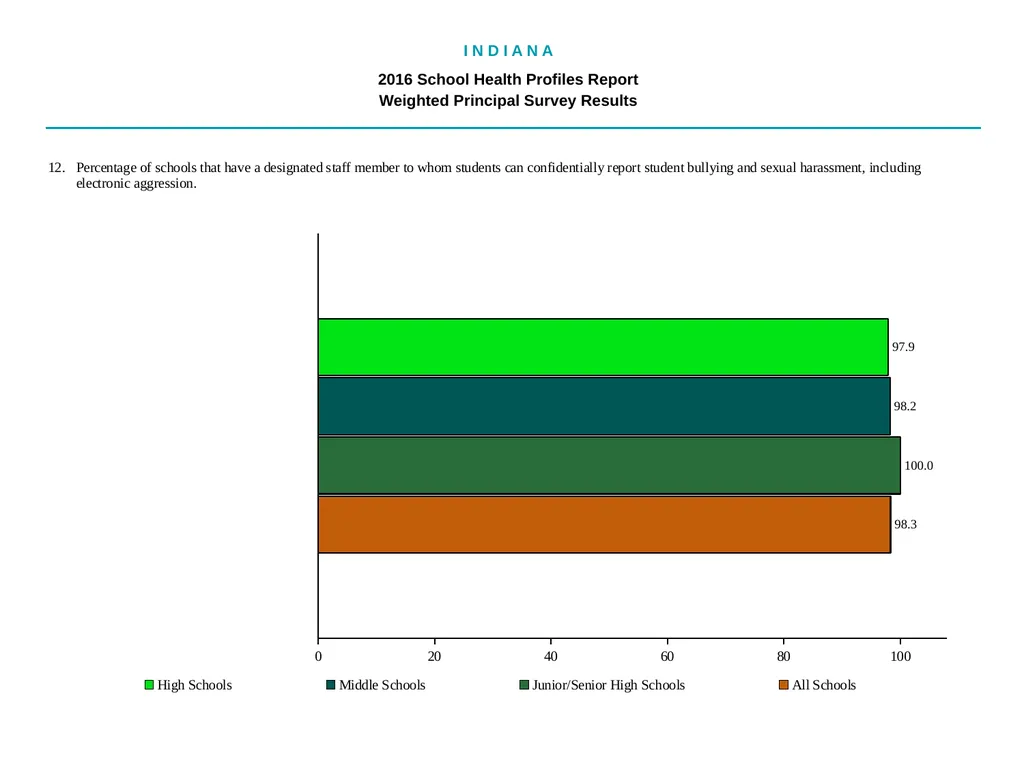 I N D I A N A

2016 School Health Profiles Report
Weighted Principal Survey Results

12. Percentage of schools that have a designated staff member to whom students can confidentially report student bullying and sexual harassment, including electronic aggression.

97.9

98.2

100.0

98.3

0 20 40 60 80 100

High Schools Middle Schools Junior/Senior High Schools All Schools